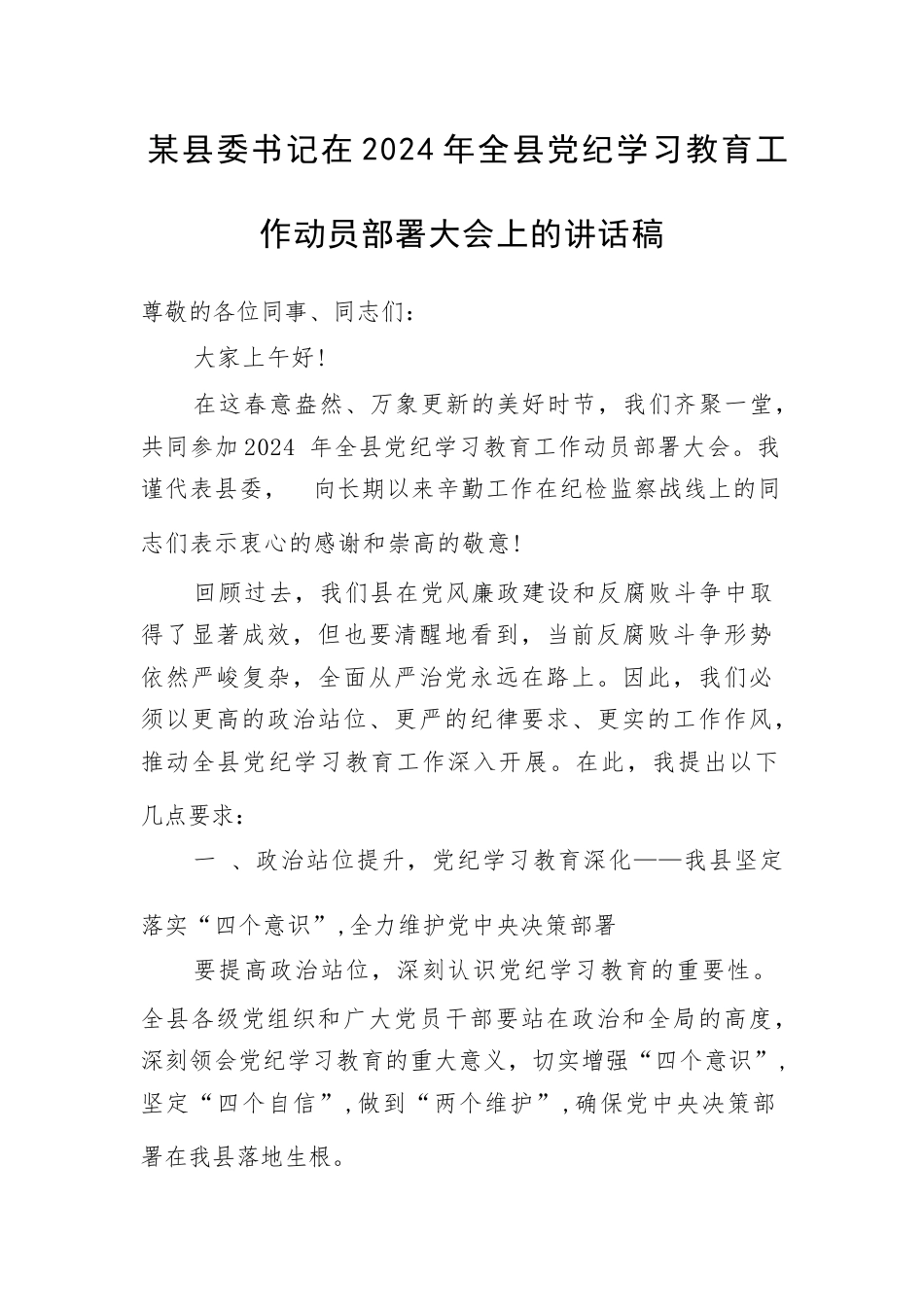 某县委书记在2024年全县党纪学习教育工作动员部署大会上的讲话稿

尊敬的各位同事、同志们：

大家上午好！

在这春意盎然、万象更新的美好时节，我们齐聚一堂，共同参加2024 年全县党纪学习教育工作动员部署大会。我谨代表县委， 向长期以来辛勤工作在纪检监察战线上的同志们表示衷心的感谢和崇高的敬意！

回顾过去，我们县在党风廉政建设和反腐败斗争中取得了显著成效，但也要清醒地看到，当前反腐败斗争形势依然严峻复杂，全面从严治党永远在路上。因此，我们必须以更高的政治站位、更严的纪律要求、更实的工作作风，推动全县党纪学习教育工作深入开展。在此，我提出以下几点要求：

一 、政治站位提升，党纪学习教育深化——我县坚定落实“四个意识”，全力维护党中央决策部署

要提高政治站位，深刻认识党纪学习教育的重要性。全县各级党组织和广大党员干部要站在政治和全局的高度，深刻领会党纪学习教育的重大意义，切实增强“四个意识”，坚定“四个自信”，做到“两个维护”，确保党中央决策部署在我县落地生根。